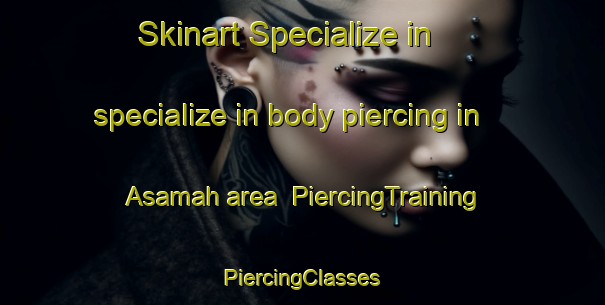 Skinart Specialize in specialize in body piercing in Asamah area PiercingTraining PiercingClasses